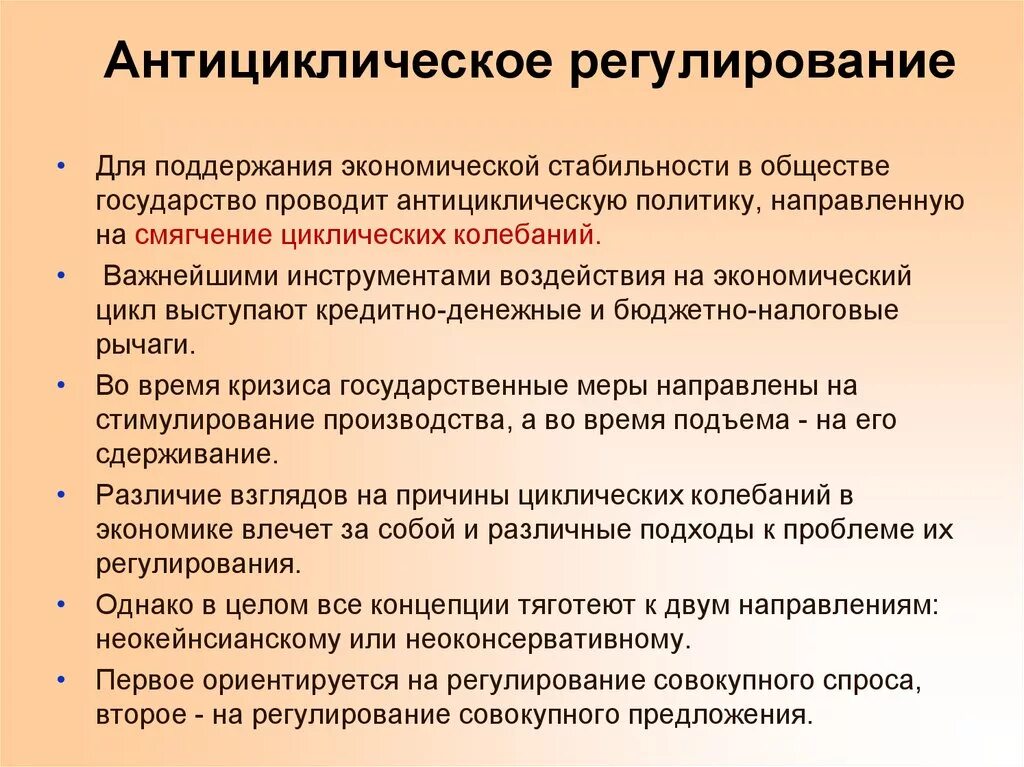 Антициклическое регулирование

• Для поддержания экономической стабильности в обществе государство проводит антициклическую политику, направленную на смягчение циклических колебаний.

• Важнейшими инструментами воздействия на экономический цикл выступают кредитно-денежные и бюджетно-налоговые рычаги.

• Во время кризиса государственные меры направлены на стимулирование производства, а во время подъема - на его сдерживание.

• Различие взглядов на причины циклических колебаний в экономике влечет за собой и различные подходы к проблеме их регулирования.

• Однако в целом все концепции тяготеют к двум направлениям: неокейнсианскому или неоконсервативному.

• Первое ориентируется на регулирование совокупного спроса, второе - на регулирование совокупного предложения.